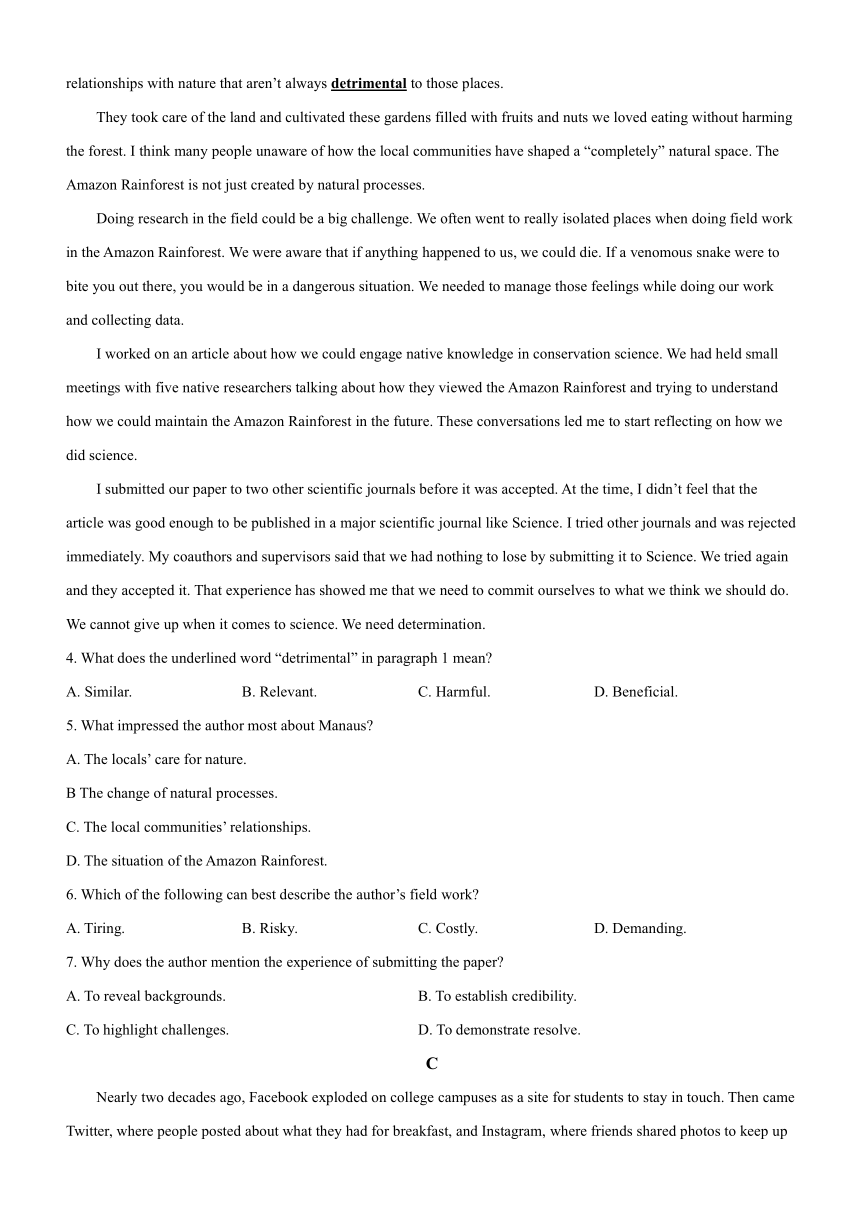 relationships with nature that aren't always detrimental to those places.

They took care of the land and cultivated these gardens filled with fruits and nuts we loved eating without harming the forest. I think many people unaware of how the local communities have shaped a "completely" natural space. The Amazon Rainforest is not just created by natural processes.

Doing research in the field could be a big challenge. We often went to really isolated places when doing field work in the Amazon Rainforest. We were aware that if anything happened to us, we could die. If a venomous snake were to bite you out there, you would be in a dangerous situation. We needed to manage those feelings while doing our work and collecting data.

I worked on an article about how we could engage native knowledge in conservation science. We had held small meetings with five native researchers talking about how they viewed the Amazon Rainforest and trying to understand how we could maintain the Amazon Rainforest in the future. These conversations led me to start reflecting on how we did science.

I submitted our paper to two other scientific journals before it was accepted. At the time, I didn't feel that the article was good enough to be published in a major scientific journal like Science. I tried other journals and was rejected immediately. My coauthors and supervisors said that we had nothing to lose by submitting it to Science. We tried again and they accepted it. That experience has showed me that we need to commit ourselves to what we think we should do. We cannot give up when it comes to science. We need determination.

4. What does the underlined word "detrimental" in paragraph 1 mean?

A. Similar.

B. Relevant.

C. Harmful.

D. Beneficial.

5. What impressed the author most about Manaus?

A. The locals' care for nature.

B The change of natural processes.

C. The local communities' relationships.

D. The situation of the Amazon Rainforest.

6. Which of the following can best describe the author's field work?

A. Tiring.

B. Risky.

C. Costly.

D. Demanding.

7. Why does the author mention the experience of submitting the paper?

A. To reveal backgrounds.

B. To establish credibility.

C. To highlight challenges.

D. To demonstrate resolve.

C

Nearly two decades ago, Facebook exploded on college campuses as a site for students to stay in touch. Then came Twitter, where people posted about what they had for breakfast, and Instagram, where friends shared photos to keep up